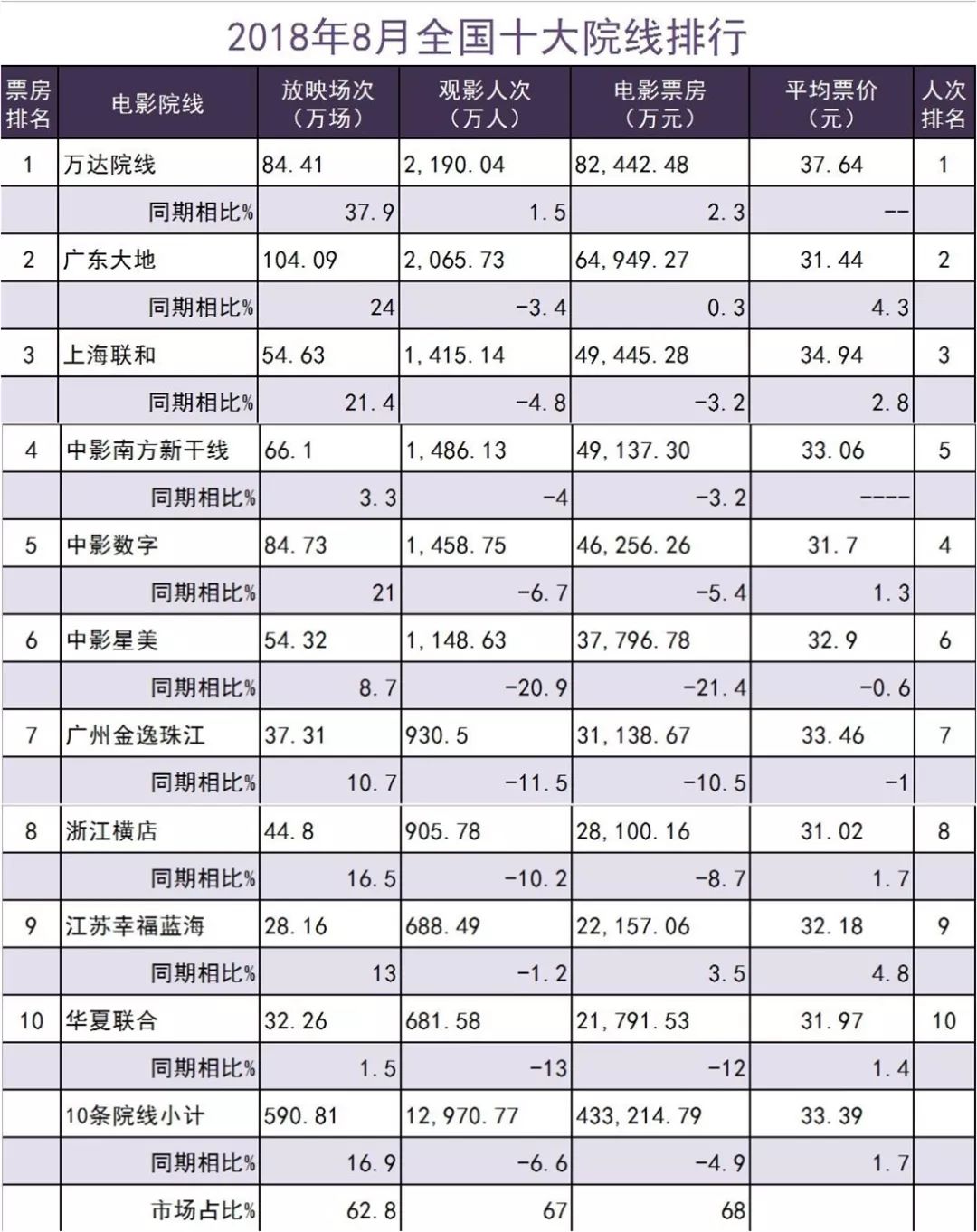 2018年8月全国十大院线排行

| 票房排名 | 电影院线 | 放映场次（万场） | 观影人次（万人） | 电影票房（万元） | 平均票价（元） | 人次排名 |
|---|---|---|---|---|---|---|
| 1 | 万达院线 | 84.41 | 2,190.04 | 82,442.48 | 37.64 | 1 |
| | 同期相比% | 37.9 | 1.5 | 2.3 | -- | |
| 2 | 广东大地 | 104.09 | 2,065.73 | 64,949.27 | 31.44 | 2 |
| | 同期相比% | 24 | -3.4 | 0.3 | 4.3 | |
| 3 | 上海联和 | 54.63 | 1,415.14 | 49,445.28 | 34.94 | 3 |
| | 同期相比% | 21.4 | -4.8 | -3.2 | 2.8 | |
| 4 | 中影南方新干线 | 66.1 | 1,486.13 | 49,137.30 | 33.06 | 5 |
| | 同期相比% | 3.3 | -4 | -3.2 | ---- | |
| 5 | 中影数字 | 84.73 | 1,458.75 | 46,256.26 | 31.7 | 4 |
| | 同期相比% | 21 | -6.7 | -5.4 | 1.3 | |
| 6 | 中影星美 | 54.32 | 1,148.63 | 37,796.78 | 32.9 | 6 |
| | 同期相比% | 8.7 | -20.9 | -21.4 | -0.6 | |
| 7 | 广州金逸珠江 | 37.31 | 930.5 | 31,138.67 | 33.46 | 7 |
| | 同期相比% | 10.7 | -11.5 | -10.5 | -1 | |
| 8 | 浙江横店 | 44.8 | 905.78 | 28,100.16 | 31.02 | 8 |
| | 同期相比% | 16.5 | -10.2 | -8.7 | 1.7 | |
| 9 | 江苏幸福蓝海 | 28.16 | 688.49 | 22,157.06 | 32.18 | 9 |
| | 同期相比% | 13 | -1.2 | 3.5 | 4.8 | |
| 10 | 华夏联合 | 32.26 | 681.58 | 21,791.53 | 31.97 | 10 |
| | 同期相比% | 1.5 | -13 | -12 | 1.4 | |
| | 10条院线小计 | 590.81 | 12,970.77 | 433,214.79 | 33.39 | |
| | 同期相比% | 16.9 | -6.6 | -4.9 | 1.7 | |
| | 市场占比% | 62.8 | 67 | 68 | | |